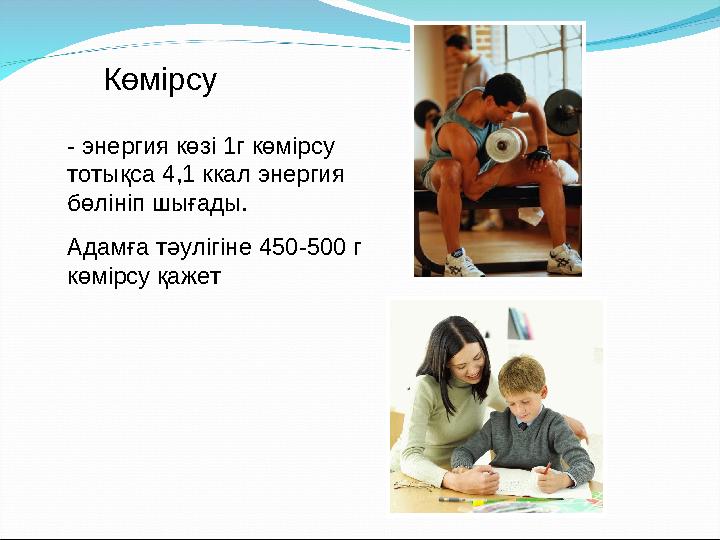 Көмірсу

- энергия көзі 1г көмірсу тотықса 4,1 ккал энергия бөлініп шығады.

Адамға тәулігіне 450-500 г көмірсу қажет